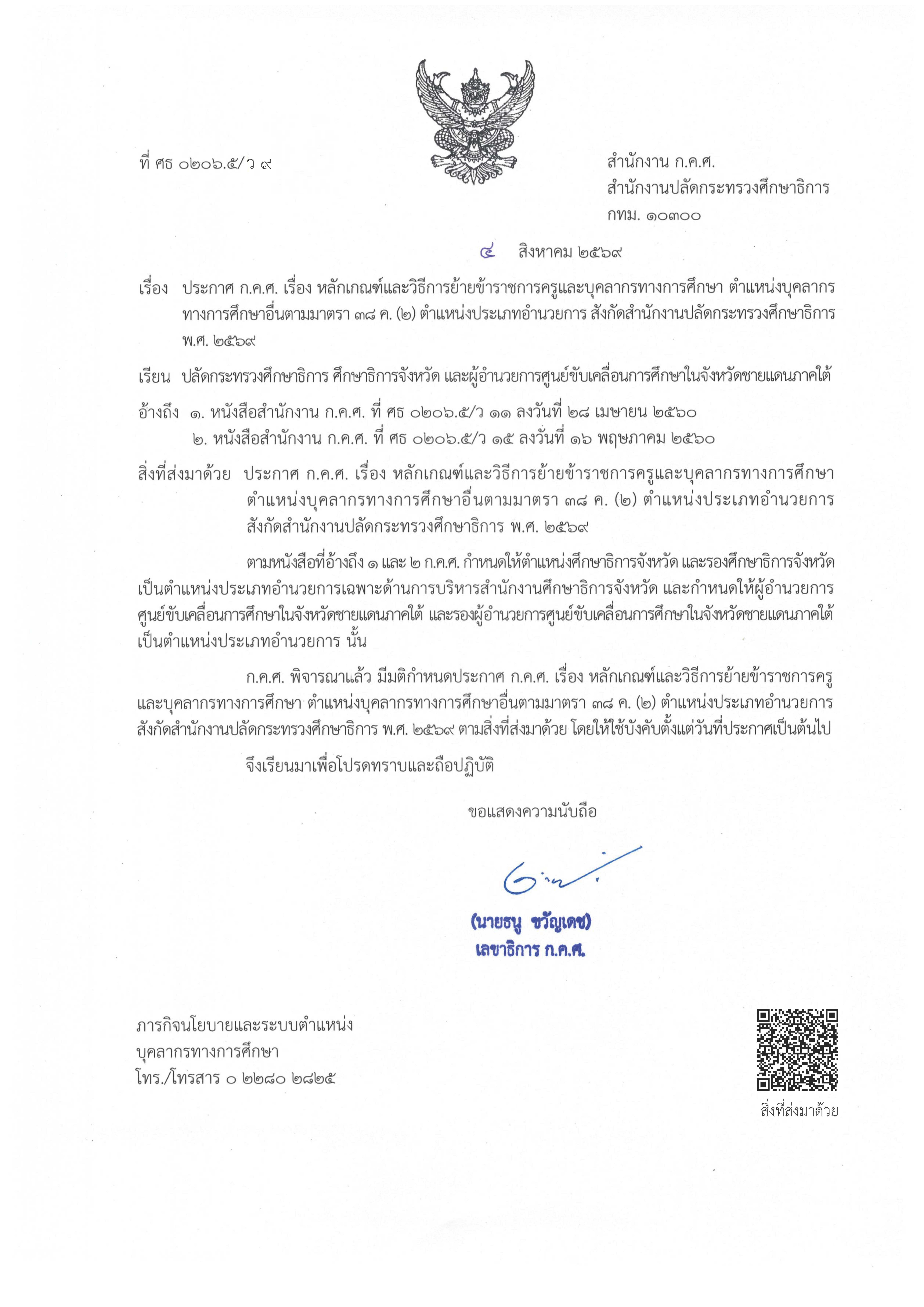 ที่ ศธ ๐๒๐๖.๕/ว ๙

สำนักงาน ก.ค.ศ.
สำนักงานปลัดกระทรวงศึกษาธิการ
กทม. ๑๐๓๐๐

๔ สิงหาคม ๒๕๖๙

เรื่อง ประกาศ ก.ค.ศ. เรื่อง หลักเกณฑ์และวิธีการย้ายข้าราชการครูและบุคลากรทางการศึกษา ตำแหน่งบุคลากรทางการศึกษาอื่นตามมาตรา ๓๘ ค. (๒) ตำแหน่งประเภทอำนวยการ สังกัดสำนักงานปลัดกระทรวงศึกษาธิการ พ.ศ. ๒๕๖๙

เรียน ปลัดกระทรวงศึกษาธิการ ศึกษาธิการจังหวัด และผู้อำนวยการศูนย์ขับเคลื่อนการศึกษาในจังหวัดชายแดนภาคใต้

อ้างถึง ๑. หนังสือสำนักงาน ก.ค.ศ. ที่ ศธ ๐๒๐๖.๕/ว ๑๑ ลงวันที่ ๒๘ เมษายน ๒๕๖๐
๒. หนังสือสำนักงาน ก.ค.ศ. ที่ ศธ ๐๒๐๖.๕/ว ๑๕ ลงวันที่ ๑๖ พฤษภาคม ๒๕๖๐

สิ่งที่ส่งมาด้วย ประกาศ ก.ค.ศ. เรื่อง หลักเกณฑ์และวิธีการย้ายข้าราชการครูและบุคลากรทางการศึกษา ตำแหน่งบุคลากรทางการศึกษาอื่นตามมาตรา ๓๘ ค. (๒) ตำแหน่งประเภทอำนวยการ สังกัดสำนักงานปลัดกระทรวงศึกษาธิการ พ.ศ. ๒๕๖๙

ตามหนังสือที่อ้างถึง ๑ และ ๒ ก.ค.ศ. กำหนดให้ตำแหน่งศึกษาธิการจังหวัด และรองศึกษาธิการจังหวัด เป็นตำแหน่งประเภทอำนวยการเฉพาะด้านการบริหารสำนักงานศึกษาธิการจังหวัด และกำหนดให้ผู้อำนวยการศูนย์ขับเคลื่อนการศึกษาในจังหวัดชายแดนภาคใต้ และรองผู้อำนวยการศูนย์ขับเคลื่อนการศึกษาในจังหวัดชายแดนภาคใต้ เป็นตำแหน่งประเภทอำนวยการ นั้น

ก.ค.ศ. พิจารณาแล้ว มีมติกำหนดประกาศ ก.ค.ศ. เรื่อง หลักเกณฑ์และวิธีการย้ายข้าราชการครูและบุคลากรทางการศึกษา ตำแหน่งบุคลากรทางการศึกษาอื่นตามมาตรา ๓๘ ค. (๒) ตำแหน่งประเภทอำนวยการ สังกัดสำนักงานปลัดกระทรวงศึกษาธิการ พ.ศ. ๒๕๖๙ ตามสิ่งที่ส่งมาด้วย โดยให้ใช้บังคับตั้งแต่วันที่ประกาศเป็นต้นไป

จึงเรียนมาเพื่อโปรดทราบและถือปฏิบัติ

ขอแสดงความนับถือ

(นายธนู ขวัญเดช)
เลขาธิการ ก.ค.ศ.

ภารกิจนโยบายและระบบตำแหน่ง
บุคลากรทางการศึกษา
โทร./โทรสาร ๐ ๒๒๘๐ ๒๘๒๕

สิ่งที่ส่งมาด้วย